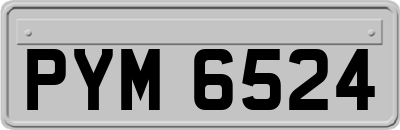 PYM 6524